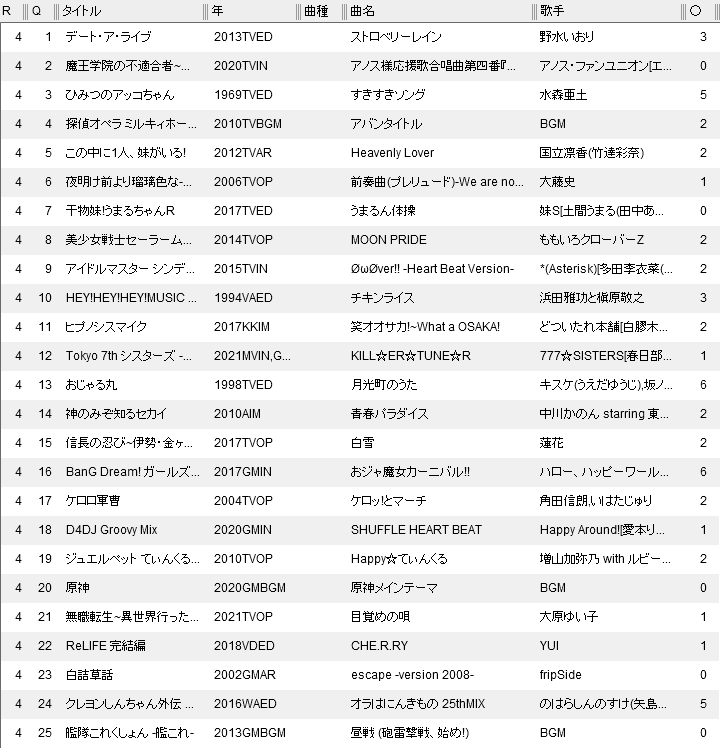 | R | Q | タイトル | 年 | 曲種 | 曲名 | 歌手 | ○ |
|---|---|---|---|---|---|---|---|
| 4 | 1 | デート・ア・ライブ | 2013TVED | | ストロベリーレイン | 野水いおり | 3 |
| 4 | 2 | 魔王学院の不適合者~... | 2020TVIN | | アノス様応援歌合唱曲第四番『... | アノス・ファンユニオン[エ... | 0 |
| 4 | 3 | ひみつのアッコちゃん | 1969TVED | | すきすきソング | 水森亜土 | 5 |
| 4 | 4 | 探偵オペラ ミルキィホー... | 2010TVBGM | | アバンタイトル | BGM | 2 |
| 4 | 5 | この中に1人、妹がいる! | 2012TVAR | | Heavenly Lover | 国立凛香(竹達彩奈) | 2 |
| 4 | 6 | 夜明け前より瑠璃色な-... | 2006TVOP | | 前奏曲(プレリュード)-We are no... | 大藤史 | 1 |
| 4 | 7 | 干物妹!うまるちゃんR | 2017TVED | | うまるん体操 | 妹S[土間うまる(田中あ... | 0 |
| 4 | 8 | 美少女戦士セーラーム... | 2014TVOP | | MOON PRIDE | ももいろクローバーZ | 2 |
| 4 | 9 | アイドルマスター シンデ... | 2015TVIN | | ØωØver!! -Heart Beat Version- | *(Asterisk)[多田李衣菜(... | 2 |
| 4 | 10 | HEY!HEY!HEY!MUSIC ... | 1994VAED | | チキンライス | 浜田雅功と槇原敬之 | 3 |
| 4 | 11 | ヒプノシスマイク | 2017KKIM | | 笑オオサカ!~What a OSAKA! | どついたれ本舗[白膠木... | 2 |
| 4 | 12 | Tokyo 7th シスターズ -... | 2021MVIN,G... | | KILL☆ER☆TUNE☆R | 777☆SISTERS[春日部... | 1 |
| 4 | 13 | おじゃる丸 | 1998TVED | | 月光町のうた | キスケ(うえだゆうじ),坂ノ... | 6 |
| 4 | 14 | 神のみぞ知るセカイ | 2010AIM | | 青春パラダイス | 中川かのん starring 東... | 2 |
| 4 | 15 | 信長の忍び~伊勢・金ヶ... | 2017TVOP | | 白雪 | 蓮花 | 2 |
| 4 | 16 | BanG Dream! ガールズ... | 2017GMIN | | おジャ魔女カーニバル!! | ハロー、ハッピーワール... | 6 |
| 4 | 17 | ケロロ軍曹 | 2004TVOP | | ケロッ!とマーチ | 角田信朗,いはたじゅり | 2 |
| 4 | 18 | D4DJ Groovy Mix | 2020GMIN | | SHUFFLE HEART BEAT | Happy Around![愛本り... | 1 |
| 4 | 19 | ジュエルペット てぃんくる... | 2010TVOP | | Happy☆てぃんくる | 増山加弥乃 with ルビー... | 2 |
| 4 | 20 | 原神 | 2020GMBGM | | 原神メインテーマ | BGM | 0 |
| 4 | 21 | 無職転生~異世界行った... | 2021TVOP | | 目覚めの唄 | 大原ゆい子 | 1 |
| 4 | 22 | ReLIFE 完結編 | 2018VDED | | CHE.R.RY | YUI | 1 |
| 4 | 23 | 白詰草話 | 2002GMAR | | escape -version 2008- | fripSide | 0 |
| 4 | 24 | クレヨンしんちゃん外伝 ... | 2016WAED | | オラはにんきもの 25thMIX | のはらしんのすけ(矢島... | 5 |
| 4 | 25 | 艦隊これくしょん -艦これ- | 2013GMBGM | | 昼戦 (砲雷撃戦、始め!) | BGM | 0 |